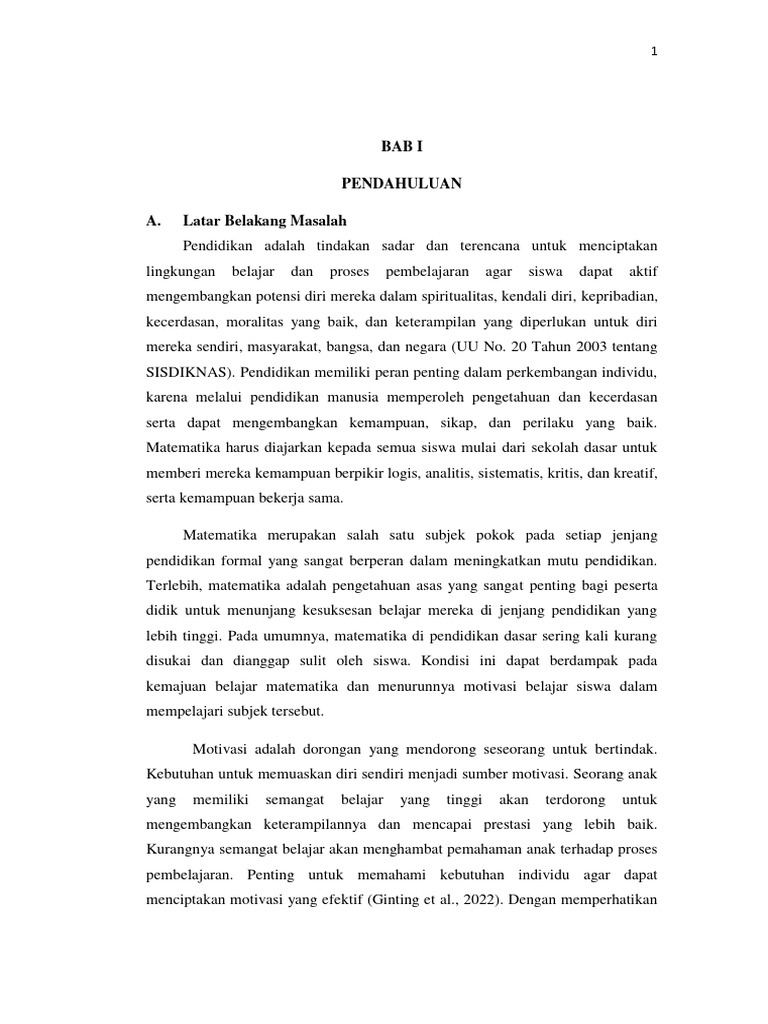 1

BAB I

PENDAHULUAN

A. Latar Belakang Masalah

Pendidikan adalah tindakan sadar dan terencana untuk menciptakan lingkungan belajar dan proses pembelajaran agar siswa dapat aktif mengembangkan potensi diri mereka dalam spiritualitas, kendali diri, kepribadian, kecerdasan, moralitas yang baik, dan keterampilan yang diperlukan untuk diri mereka sendiri, masyarakat, bangsa, dan negara (UU No. 20 Tahun 2003 tentang SISDIKNAS). Pendidikan memiliki peran penting dalam perkembangan individu, karena melalui pendidikan manusia memperoleh pengetahuan dan kecerdasan serta dapat mengembangkan kemampuan, sikap, dan perilaku yang baik. Matematika harus diajarkan kepada semua siswa mulai dari sekolah dasar untuk memberi mereka kemampuan berpikir logis, analitis, sistematis, kritis, dan kreatif, serta kemampuan bekerja sama.

Matematika merupakan salah satu subjek pokok pada setiap jenjang pendidikan formal yang sangat berperan dalam meningkatkan mutu pendidikan. Terlebih, matematika adalah pengetahuan asas yang sangat penting bagi peserta didik untuk menunjang kesuksesan belajar mereka di jenjang pendidikan yang lebih tinggi. Pada umumnya, matematika di pendidikan dasar sering kali kurang disukai dan dianggap sulit oleh siswa. Kondisi ini dapat berdampak pada kemajuan belajar matematika dan menurunnya motivasi belajar siswa dalam mempelajari subjek tersebut.

Motivasi adalah dorongan yang mendorong seseorang untuk bertindak. Kebutuhan untuk memuaskan diri sendiri menjadi sumber motivasi. Seorang anak yang memiliki semangat belajar yang tinggi akan terdorong untuk mengembangkan keterampilannya dan mencapai prestasi yang lebih baik. Kurangnya semangat belajar akan menghambat pemahaman anak terhadap proses pembelajaran. Penting untuk memahami kebutuhan individu agar dapat menciptakan motivasi yang efektif (Ginting et al., 2022). Dengan memperhatikan